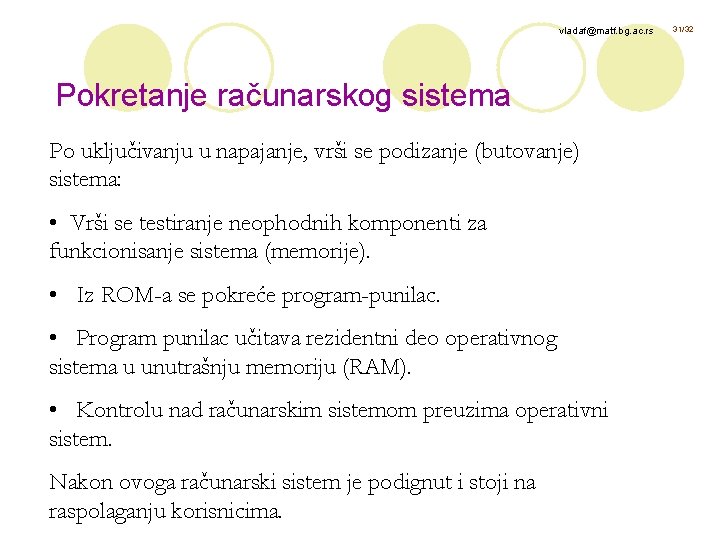 vladaf@matf.bg.ac.rs

31/32

Pokretanje računarskog sistema

Po uključivanju u napajanje, vrši se podizanje (butovanje) sistema:

• Vrši se testiranje neophodnih komponenti za funkcionisanje sistema (memorije).

• Iz ROM-a se pokreće program-punilac.

• Program punilac učitava rezidentni deo operativnog sistema u unutrašnju memoriju (RAM).

• Kontrolu nad računarskim sistemom preuzima operativni sistem.

Nakon ovoga računarski sistem je podignut i stoji na raspolaganju korisnicima.